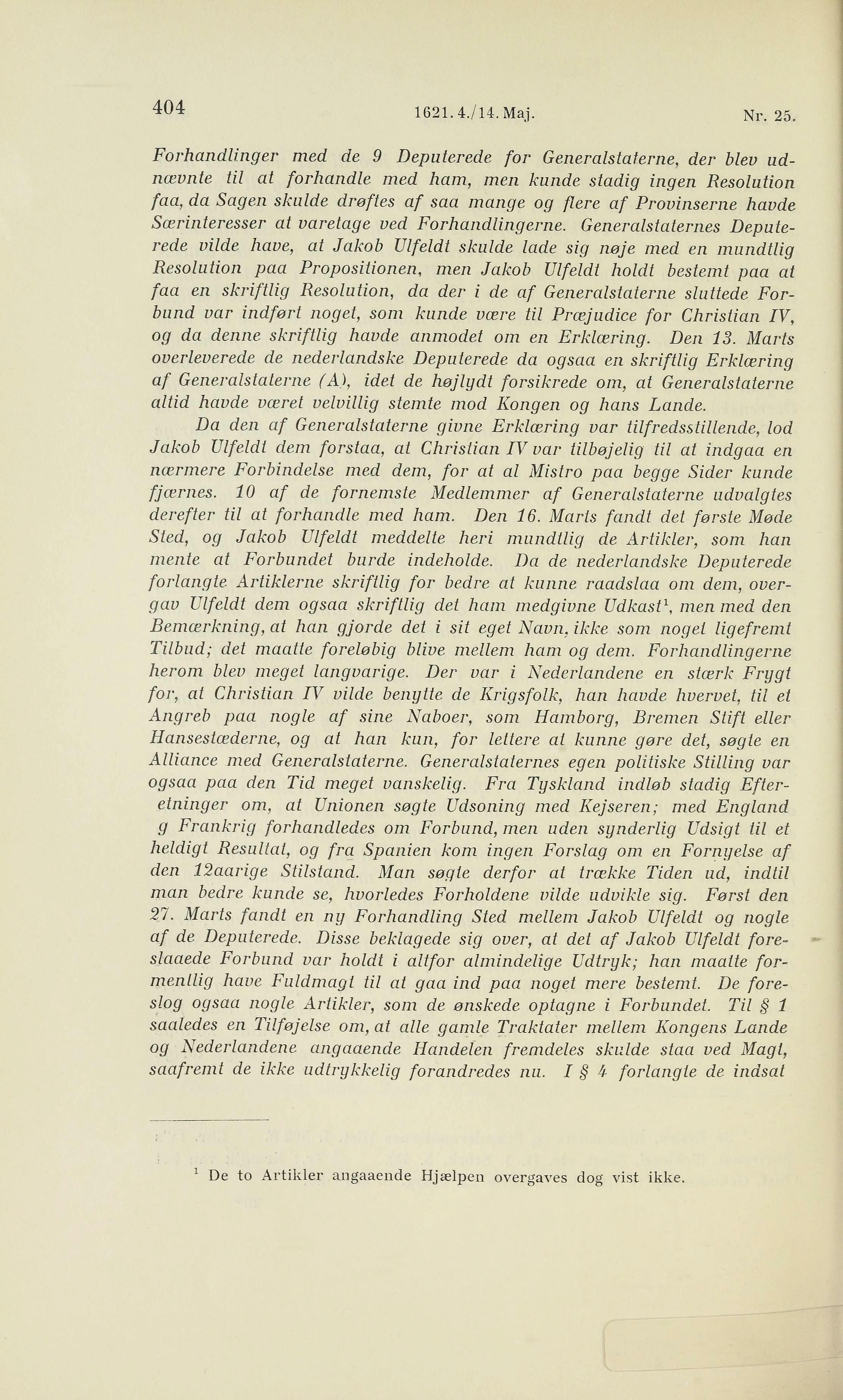 404 1621. 4./14. Maj. Nr. 25.

Forhandlinger med de 9 Deputerede for Generalstaterne, der blev udnævnte til at forhandle med ham, men kunde stadig ingen Resolution faa, da Sagen skulde drøftes af saa mange og flere af Provinserne havde Særinteresser at varetage ved Forhandlingerne. Generalstaternes Deputerede vilde have, at Jakob Ulfeldt skulde lade sig nøje med en mundtlig Resolution paa Propositionen, men Jakob Ulfeldt holdt bestemt paa at faa en skriftlig Resolution, da der i de af Generalstaterne sluttede Forbund var indført noget, som kunde være til Præjudice for Christian IV, og da denne skriftlig havde anmodet om en Erklæring. Den 13. Marts overleverede de nederlandske Deputerede da ogsaa en skriftlig Erklæring af Generalstaterne (A), idet de højlydt forsikrede om, at Generalstaterne altid havde været velvillig stemte mod Kongen og hans Lande.

Da den af Generalstaterne givne Erklæring var tilfredsstillende, lod Jakob Ulfeldt dem forstaa, at Christian IV var tilbøjelig til at indgaa en nærmere Forbindelse med dem, for at al Mistro paa begge Sider kunde fjærnes. 10 af de fornemste Medlemmer af Generalstaterne udvalgtes derefter til at forhandle med ham. Den 16. Marts fandt det første Møde Sted, og Jakob Ulfeldt meddelte heri mundtlig de Artikler, som han mente at Forbundet burde indeholde. Da de nederlandske Deputerede forlangte Artiklerne skriftlig for bedre at kunne raadslaa om dem, overgav Ulfeldt dem ogsaa skriftlig det ham medgivne Udkast$^1$, men med den Bemærkning, at han gjorde det i sit eget Navn, ikke som noget ligefremt Tilbud; det maatte foreløbig blive mellem ham og dem. Forhandlingerne herom blev meget langvarige. Der var i Nederlandene en stærk Frygt for, at Christian IV vilde benytte de Krigsfolk, han havde hvervet, til et Angreb paa nogle af sine Naboer, som Hamborg, Bremen Stift eller Hansestæderne, og at han kun, for lettere at kunne gøre det, søgte en Alliance med Generalstaterne. Generalstaternes egen politiske Stilling var ogsaa paa den Tid meget vanskelig. Fra Tyskland indløb stadig Efteretninger om, at Unionen søgte Udsoning med Kejseren; med England g Frankrig forhandledes om Forbund, men uden synderlig Udsigt til et heldigt Resultat, og fra Spanien kom ingen Forslag om en Fornyelse af den 12aarige Stilstand. Man søgte derfor at trække Tiden ud, indtil man bedre kunde se, hvorledes Forholdene vilde udvikle sig. Først den 27. Marts fandt en ny Forhandling Sted mellem Jakob Ulfeldt og nogle af de Deputerede. Disse beklagede sig over, at det af Jakob Ulfeldt foreslaaede Forbund var holdt i altfor almindelige Udtryk; han maatte formentlig have Fuldmagt til at gaa ind paa noget mere bestemt. De foreslog ogsaa nogle Artikler, som de ønskede optagne i Forbundet. Til § 1 saaledes en Tilføjelse om, at alle gamle Traktater mellem Kongens Lande og Nederlandene angaaende Handelen fremdeles skulde staa ved Magt, saafremt de ikke udtrykkelig forandredes nu. I § 4 forlangte de indsat

$^1$ De to Artikler angaaende Hjælpen overgaves dog vist ikke.